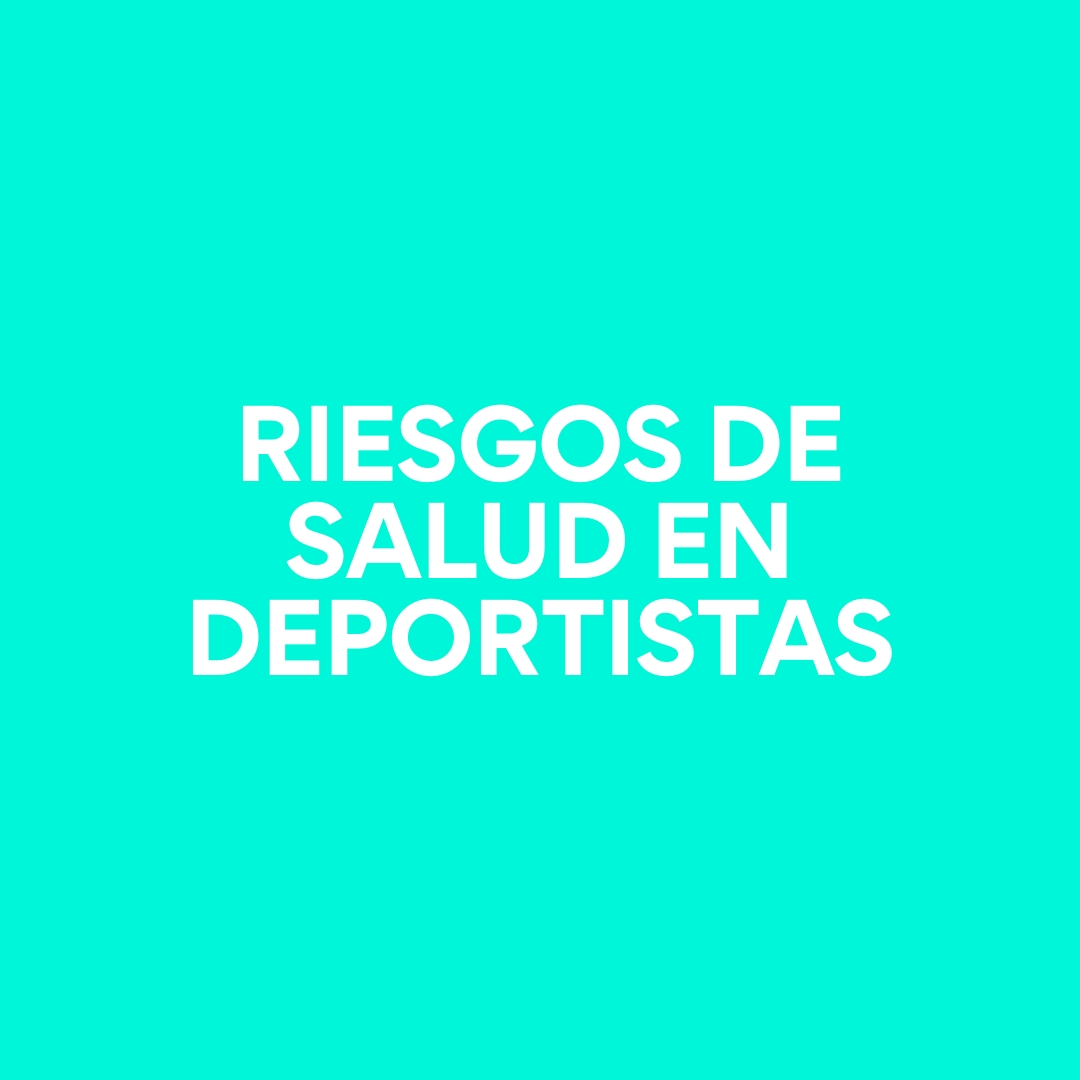 RIESGOS DE SALUD EN DEPORTISTAS